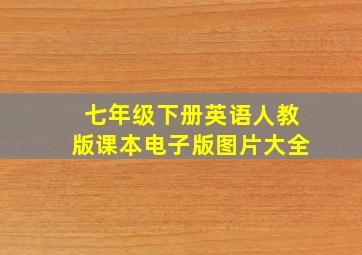 七年级下册英语人教版课本电子版图片大全